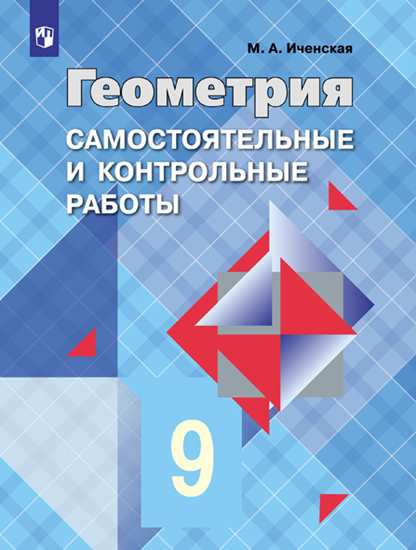 М. А. Иченская

Геометрия

САМОСТОЯТЕЛЬНЫЕ И КОНТРОЛЬНЫЕ РАБОТЫ

9